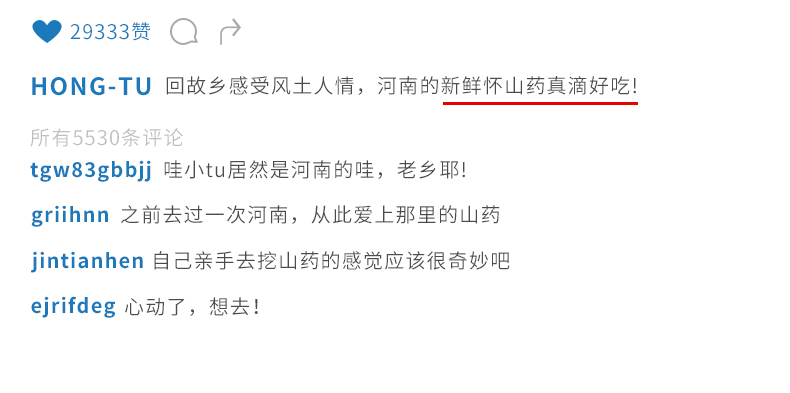 29333赞

HONG-TU 回故乡感受风土人情，河南的新鲜怀山药真滴好吃!

所有5530条评论

tgw83gbbjj 哇小tu居然是河南的哇，老乡耶!

griihnn 之前去过一次河南，从此爱上那里的山药

jintianhen 自己亲手去挖山药的感觉应该很奇妙吧

ejrifdeg 心动了，想去!